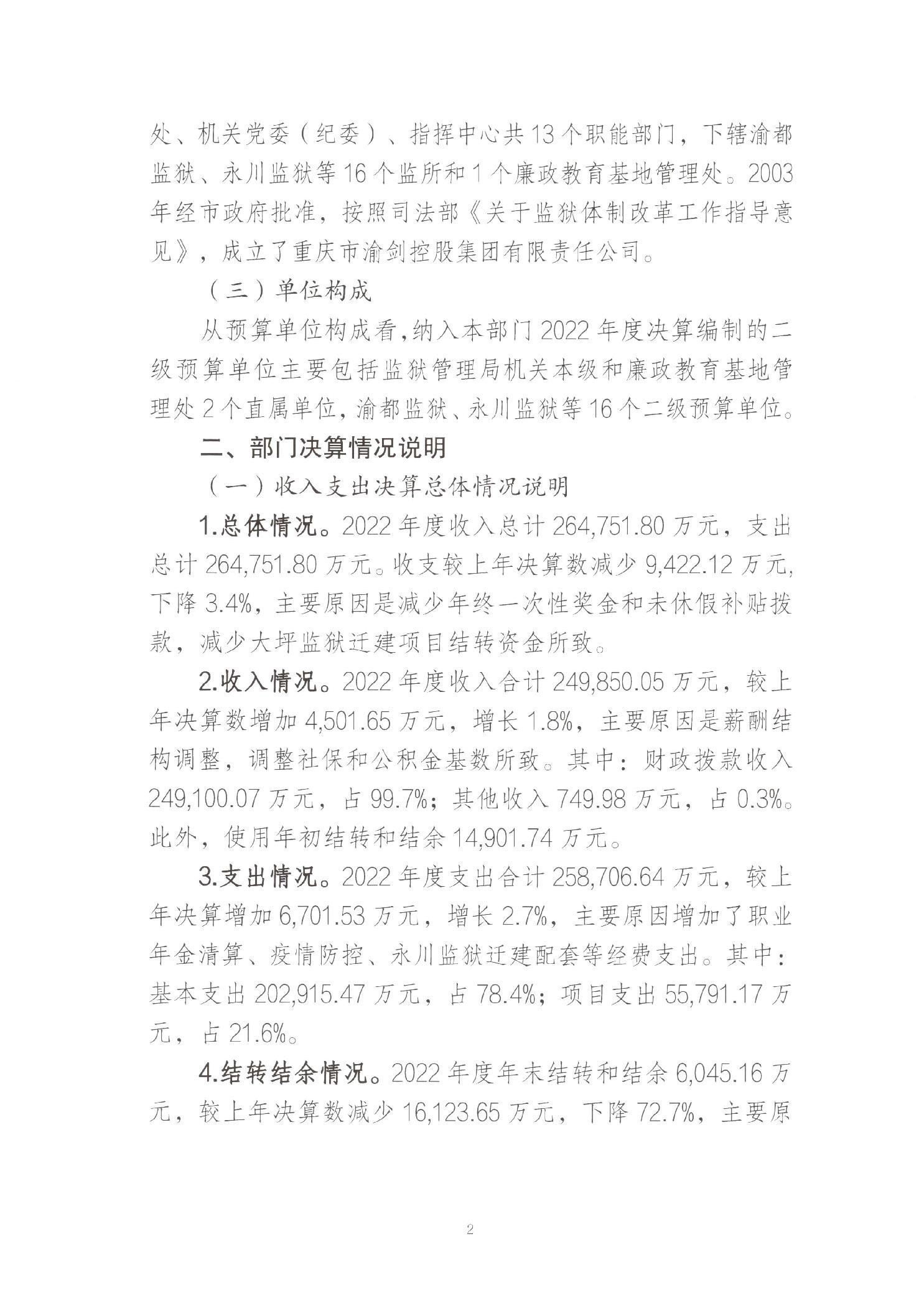 处、机关党委（纪委）、指挥中心共13个职能部门，下辖渝都监狱、永川监狱等16个监所和1个廉政教育基地管理处。2003年经市政府批准，按照司法部《关于监狱体制改革工作指导意见》，成立了重庆市渝剑控股集团有限责任公司。

（三）单位构成

从预算单位构成看，纳入本部门2022年度决算编制的二级预算单位主要包括监狱管理局机关本级和廉政教育基地管理处2个直属单位，渝都监狱、永川监狱等16个二级预算单位。

二、部门决算情况说明

（一）收入支出决算总体情况说明

1.总体情况。2022年度收入总计264,751.80万元，支出总计264,751.80万元。收支较上年决算数减少9,422.12万元，下降3.4%，主要原因是减少年终一次性奖金和未休假补贴拨款，减少大坪监狱迁建项目结转资金所致。

2.收入情况。2022年度收入合计249,850.05万元，较上年决算数增加4,501.65万元，增长1.8%，主要原因是薪酬结构调整，调整社保和公积金基数所致。其中：财政拨款收入249,100.07万元，占99.7%；其他收入749.98万元，占0.3%。此外，使用年初结转和结余14,901.74万元。

3.支出情况。2022年度支出合计258,706.64万元，较上年决算增加6,701.53万元，增长2.7%，主要原因增加了职业年金清算、疫情防控、永川监狱迁建配套等经费支出。其中：基本支出202,915.47万元，占78.4%；项目支出55,791.17万元，占21.6%。

4.结转结余情况。2022年度年末结转和结余6,045.16万元，较上年决算数减少16,123.65万元，下降72.7%，主要原

2